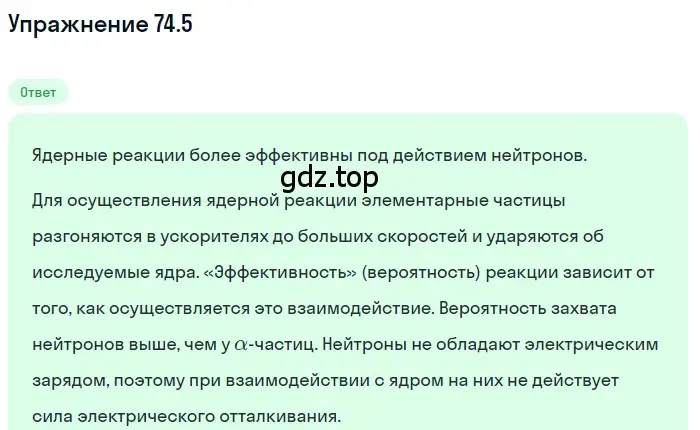 Упражнение 74.5

Ответ

Ядерные реакции более эффективны под действием нейтронов.

gdz.top

Для осуществления ядерной реакции элементарные частицы разгоняются в ускорителях до больших скоростей и ударяются об исследуемые ядра. «Эффективность» (вероятность) реакции зависит от того, как осуществляется это взаимодействие. Вероятность захвата нейтронов выше, чем у $\alpha$-частиц. Нейтроны не обладают электрическим зарядом, поэтому при взаимодействии с ядром на них не действует сила электрического отталкивания.